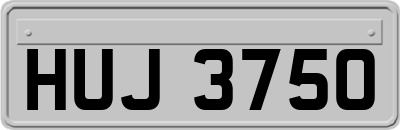 HUJ 3750